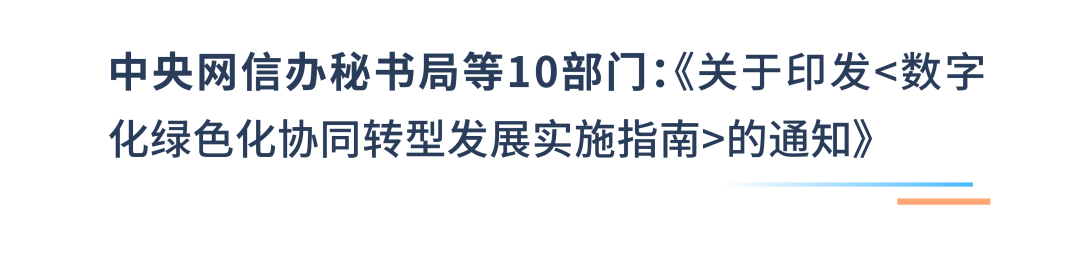 中央网信办秘书局等10部门:《关于印发<数字化绿色化协同转型发展实施指南>的通知》